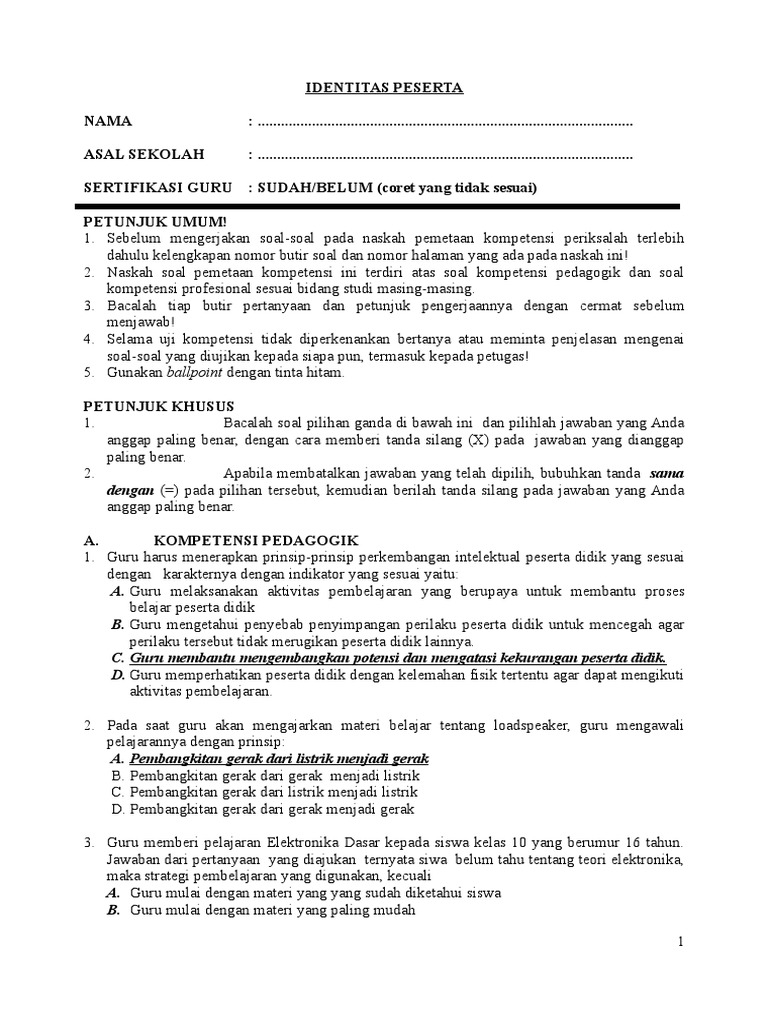 IDENTITAS PESERTA

NAMA : ................................................................................................

ASAL SEKOLAH : ................................................................................................

SERTIFIKASI GURU : SUDAH/BELUM (coret yang tidak sesuai)

PETUNJUK UMUM!
1. Sebelum mengerjakan soal-soal pada naskah pemetaan kompetensi periksalah terlebih dahulu kelengkapan nomor butir soal dan nomor halaman yang ada pada naskah ini!
2. Naskah soal pemetaan kompetensi ini terdiri atas soal kompetensi pedagogik dan soal kompetensi profesional sesuai bidang studi masing-masing.
3. Bacalah tiap butir pertanyaan dan petunjuk pengerjaannya dengan cermat sebelum menjawab!
4. Selama uji kompetensi tidak diperkenankan bertanya atau meminta penjelasan mengenai soal-soal yang diujikan kepada siapa pun, termasuk kepada petugas!
5. Gunakan ballpoint dengan tinta hitam.

PETUNJUK KHUSUS
1. Bacalah soal pilihan ganda di bawah ini dan pilihlah jawaban yang Anda anggap paling benar, dengan cara memberi tanda silang (X) pada jawaban yang dianggap paling benar.
2. Apabila membatalkan jawaban yang telah dipilih, bubuhkan tanda sama dengan (=) pada pilihan tersebut, kemudian berilah tanda silang pada jawaban yang Anda anggap paling benar.

A. KOMPETENSI PEDAGOGIK
1. Guru harus menerapkan prinsip-prinsip perkembangan intelektual peserta didik yang sesuai dengan karakternya dengan indikator yang sesuai yaitu:
A. Guru melaksanakan aktivitas pembelajaran yang berupaya untuk membantu proses belajar peserta didik
B. Guru mengetahui penyebab penyimpangan perilaku peserta didik untuk mencegah agar perilaku tersebut tidak merugikan peserta didik lainnya.
C. Guru membantu mengembangkan potensi dan mengatasi kekurangan peserta didik.
D. Guru memperhatikan peserta didik dengan kelemahan fisik tertentu agar dapat mengikuti aktivitas pembelajaran.

2. Pada saat guru akan mengajarkan materi belajar tentang loadspeaker, guru mengawali pelajarannya dengan prinsip:
A. Pembangkitan gerak dari listrik menjadi gerak
B. Pembangkitan gerak dari gerak menjadi listrik
C. Pembangkitan gerak dari listrik menjadi listrik
D. Pembangkitan gerak dari gerak menjadi gerak

3. Guru memberi pelajaran Elektronika Dasar kepada siswa kelas 10 yang berumur 16 tahun. Jawaban dari pertanyaan yang diajukan ternyata siwa belum tahu tentang teori elektronika, maka strategi pembelajaran yang digunakan, kecuali
A. Guru mulai dengan materi yang yang sudah diketahui siswa
B. Guru mulai dengan materi yang paling mudah

1